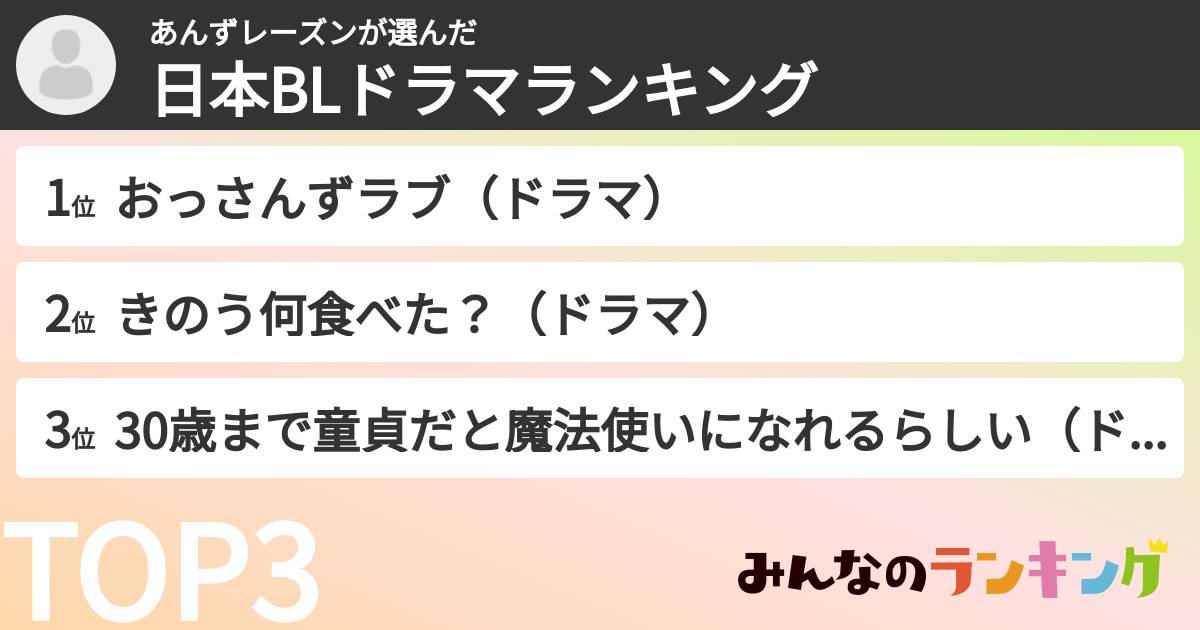 あんずレーズンが選んだ
日本BLドラマランキング

1位 おっさんずラブ（ドラマ）

2位 きのう何食べた？（ドラマ）

3位 30歳まで童貞だと魔法使いになれるらしい（ド…

TOP3

みんなのランキング